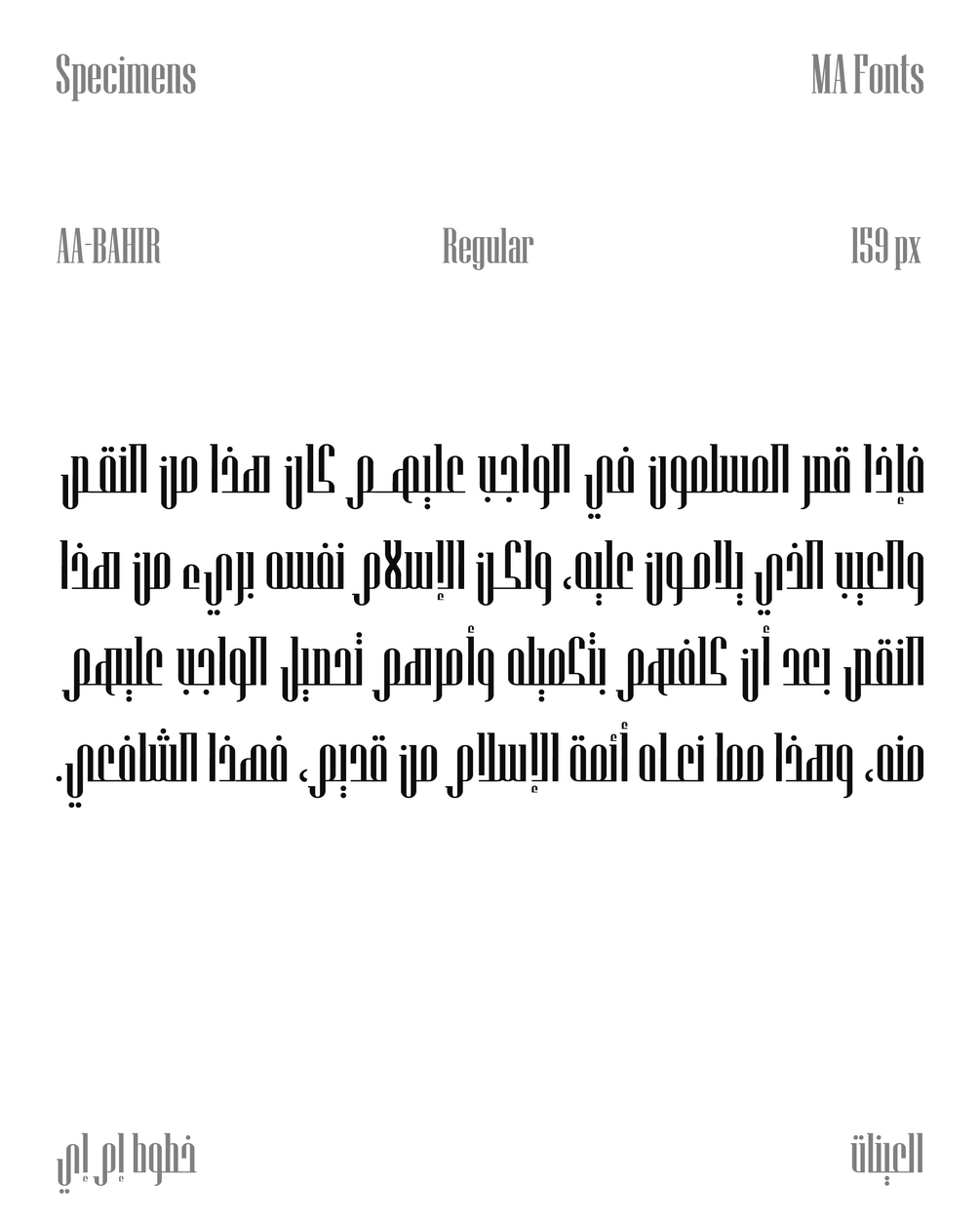 Specimens
MA Fonts

AA-BAHIR
Regular
159 px

فإذا قصر المسلمون في الواجب عليهم كان هذا من النقص والعيب الذي يلامون عليه، ولكن الإسلام نفسه بريء من هذا النقص بعد أن كلفهم بتكميله وأمرهم تحصيل الواجب عليهم منه، وهذا مما نعاه أئمة الإسلام من قديم، فهذا الشافعي.

العينات
خطوط إم إي